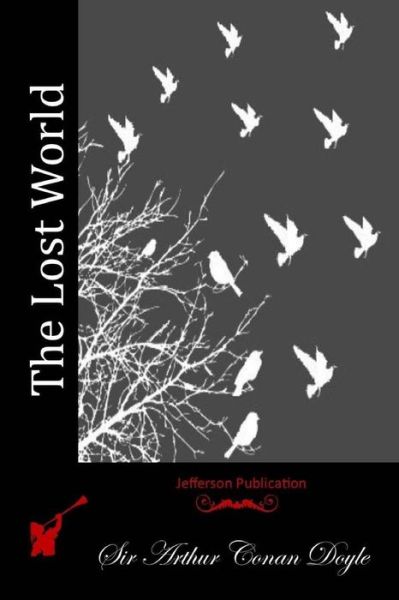 The Lost World

Jefferson Publication

Sir Arthur Conan Doyle